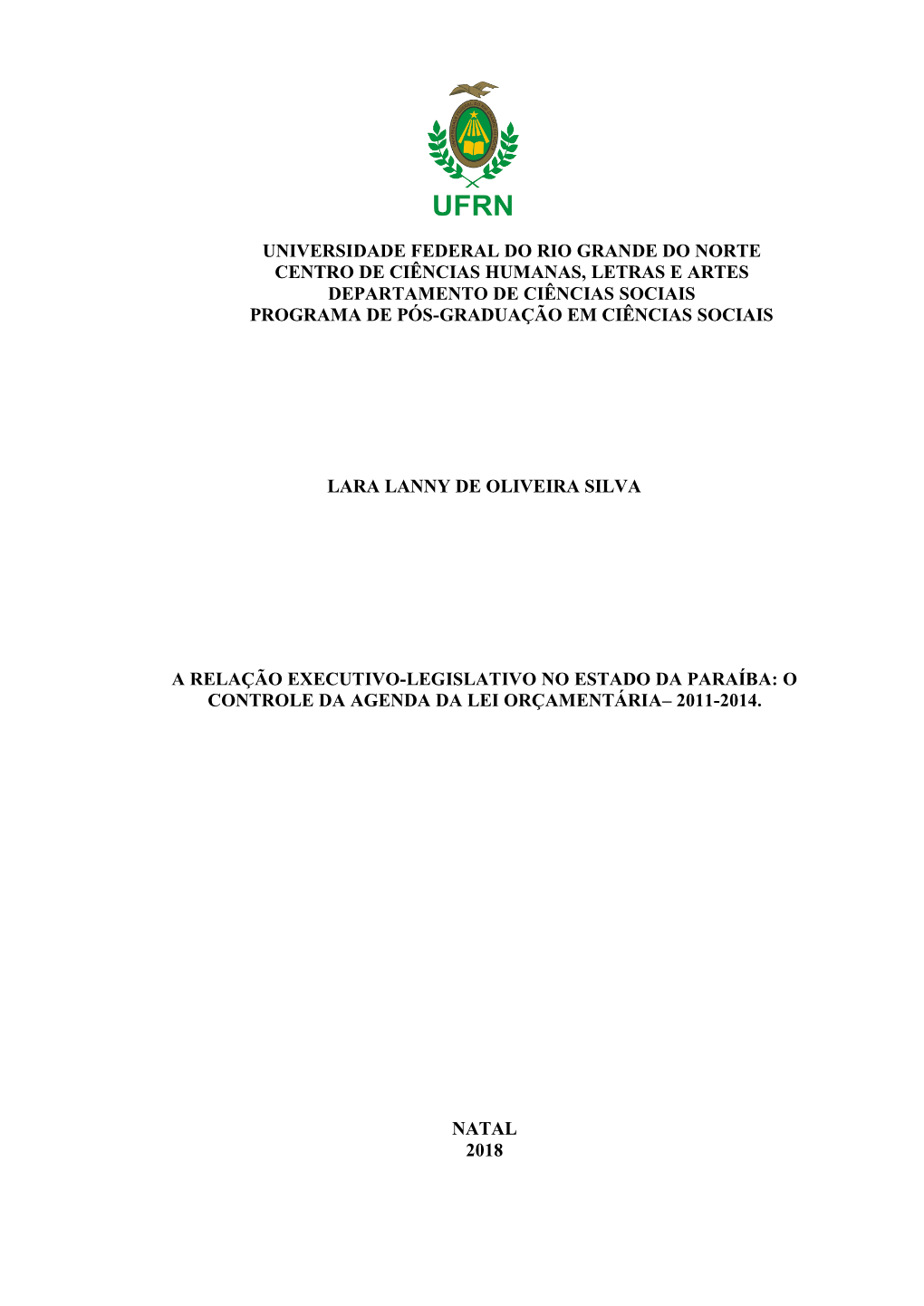 UFRN

UNIVERSIDADE FEDERAL DO RIO GRANDE DO NORTE
CENTRO DE CIÊNCIAS HUMANAS, LETRAS E ARTES
DEPARTAMENTO DE CIÊNCIAS SOCIAIS
PROGRAMA DE PÓS-GRADUAÇÃO EM CIÊNCIAS SOCIAIS

LARA LANNY DE OLIVEIRA SILVA

A RELAÇÃO EXECUTIVO-LEGISLATIVO NO ESTADO DA PARAÍBA: O CONTROLE DA AGENDA DA LEI ORÇAMENTÁRIA– 2011-2014.

NATAL
2018